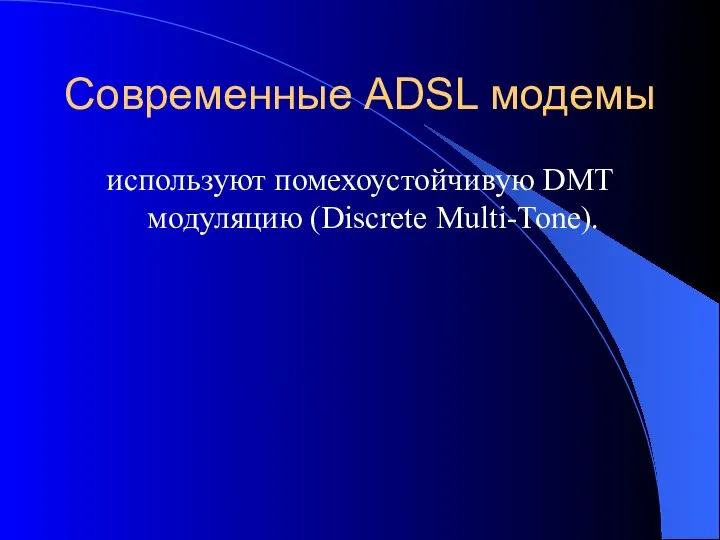 Современные ADSL модемы

используют помехоустойчивую DMT модуляцию (Discrete Multi-Tone).